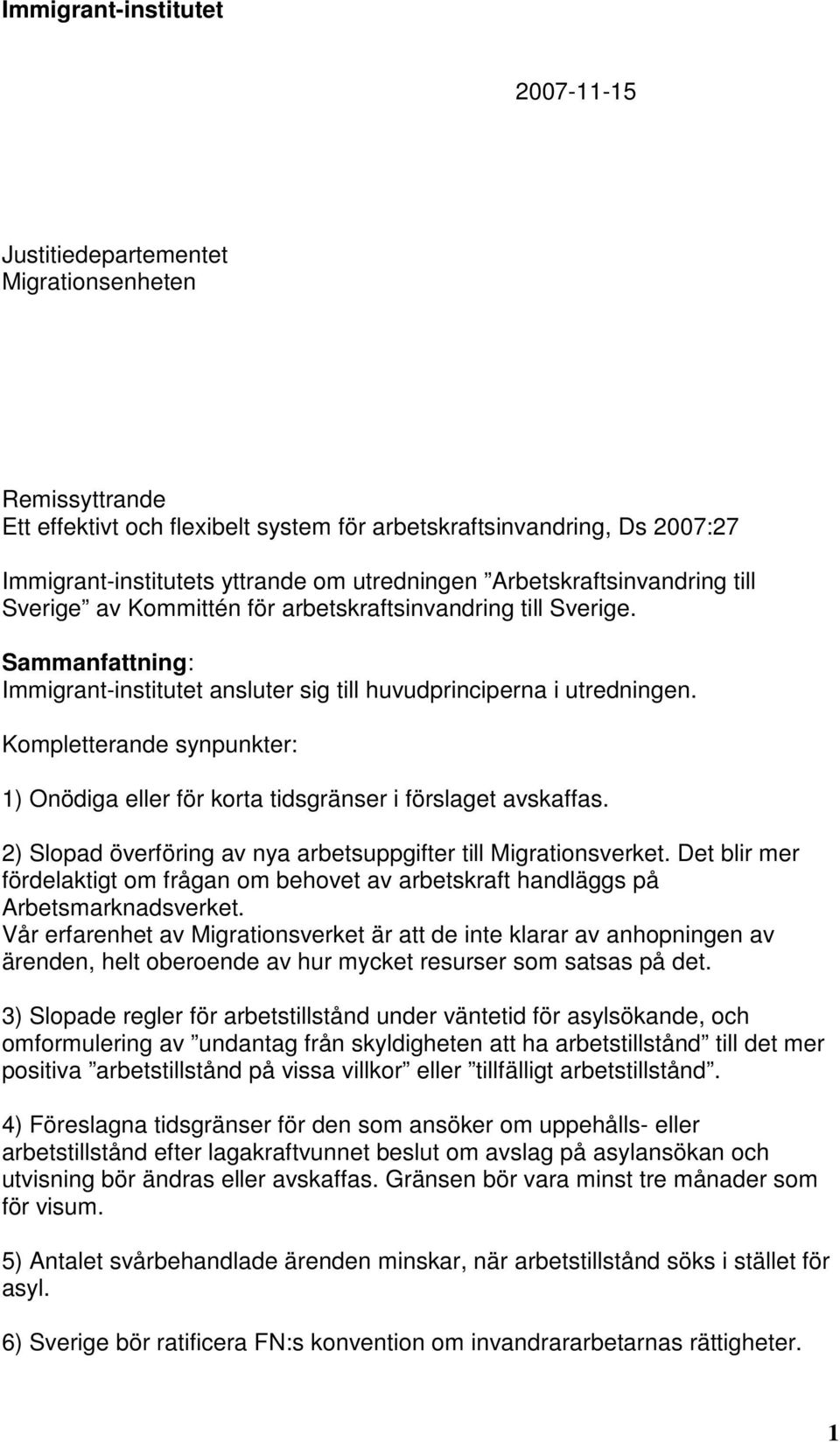 Immigrant-institutet

2007-11-15

Justitiedepartementet
Migrationsenheten

Remissyttrande
Ett effektivt och flexibelt system för arbetskraftsinvandring, Ds 2007:27

Immigrant-institutets yttrande om utredningen ”Arbetskraftsinvandring till Sverige” av Kommittén för arbetskraftsinvandring till Sverige.

Sammanfattning:
Immigrant-institutet ansluter sig till huvudprinciperna i utredningen.

Kompletterande synpunkter:

1) Onödiga eller för korta tidsgränser i förslaget avskaffas.

2) Slopad överföring av nya arbetsuppgifter till Migrationsverket. Det blir mer fördelaktigt om frågan om behovet av arbetskraft handläggs på Arbetsmarknadsverket.
Vår erfarenhet av Migrationsverket är att de inte klarar av anhopningen av ärenden, helt oberoende av hur mycket resurser som satsas på det.

3) Slopade regler för arbetstillstånd under väntetid för asylsökande, och omformulering av ”undantag från skyldigheten att ha arbetstillstånd” till det mer positiva ”arbetstillstånd på vissa villkor” eller ”tillfälligt arbetstillstånd”.

4) Föreslagna tidsgränser för den som ansöker om uppehålls- eller arbetstillstånd efter lagakraftvunnet beslut om avslag på asylansökan och utvisning bör ändras eller avskaffas. Gränsen bör vara minst tre månader som för visum.

5) Antalet svårbehandlade ärenden minskar, när arbetstillstånd söks i stället för asyl.

6) Sverige bör ratificera FN:s konvention om invandrararbetarnas rättigheter.

1